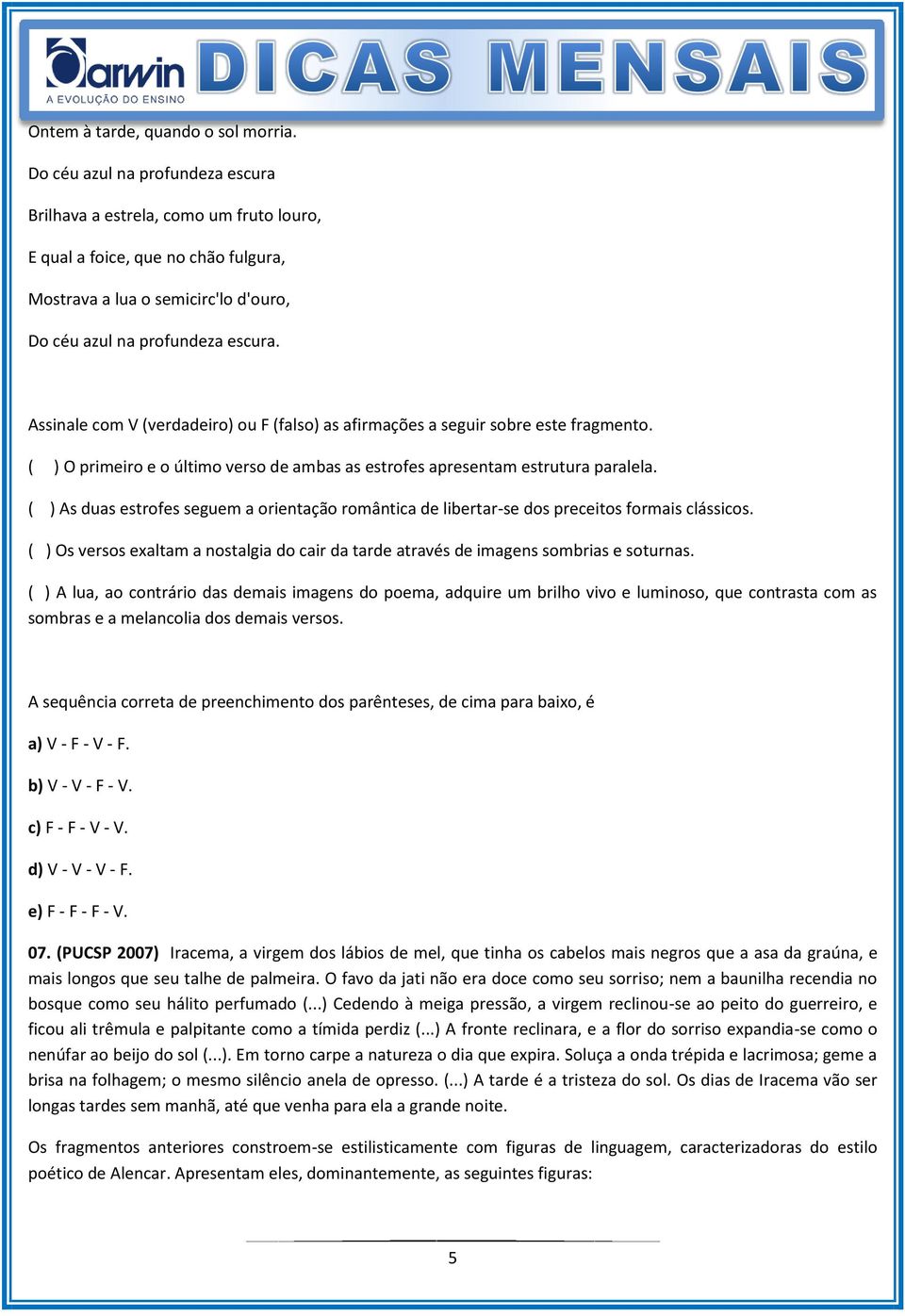 Darwin
A EVOLUÇÃO DO ENSINO
DICAS MENSAIS

Ontem à tarde, quando o sol morria.

Do céu azul na profundeza escura

Brilhava a estrela, como um fruto louro,

E qual a foice, que no chão fulgura,

Mostrava a lua o semicirc'lo d'ouro,

Do céu azul na profundeza escura.

Assinale com V (verdadeiro) ou F (falso) as afirmações a seguir sobre este fragmento.

( ) O primeiro e o último verso de ambas as estrofes apresentam estrutura paralela.

( ) As duas estrofes seguem a orientação romântica de libertar-se dos preceitos formais clássicos.

( ) Os versos exaltam a nostalgia do cair da tarde através de imagens sombrias e soturnas.

( ) A lua, ao contrário das demais imagens do poema, adquire um brilho vivo e luminoso, que contrasta com as sombras e a melancolia dos demais versos.

A sequência correta de preenchimento dos parênteses, de cima para baixo, é

a) V - F - V - F.

b) V - V - F - V.

c) F - F - V - V.

d) V - V - V - F.

e) F - F - F - V.

07. (PUCSP 2007) Iracema, a virgem dos lábios de mel, que tinha os cabelos mais negros que a asa da graúna, e mais longos que seu talhe de palmeira. O favo da jati não era doce como seu sorriso; nem a baunilha recendia no bosque como seu hálito perfumado (...) Cedendo à meiga pressão, a virgem reclinou-se ao peito do guerreiro, e ficou ali trêmula e palpitante como a tímida perdiz (...) A fronte reclinara, e a flor do sorriso expandia-se como o nenúfar ao beijo do sol (...). Em torno carpe a natureza o dia que expira. Soluça a onda trépida e lacrimosa; geme a brisa na folhagem; o mesmo silêncio anela de opresso. (...) A tarde é a tristeza do sol. Os dias de Iracema vão ser longas tardes sem manhã, até que venha para ela a grande noite.

Os fragmentos anteriores constroem-se estilisticamente com figuras de linguagem, caracterizadoras do estilo poético de Alencar. Apresentam eles, dominantemente, as seguintes figuras:

5